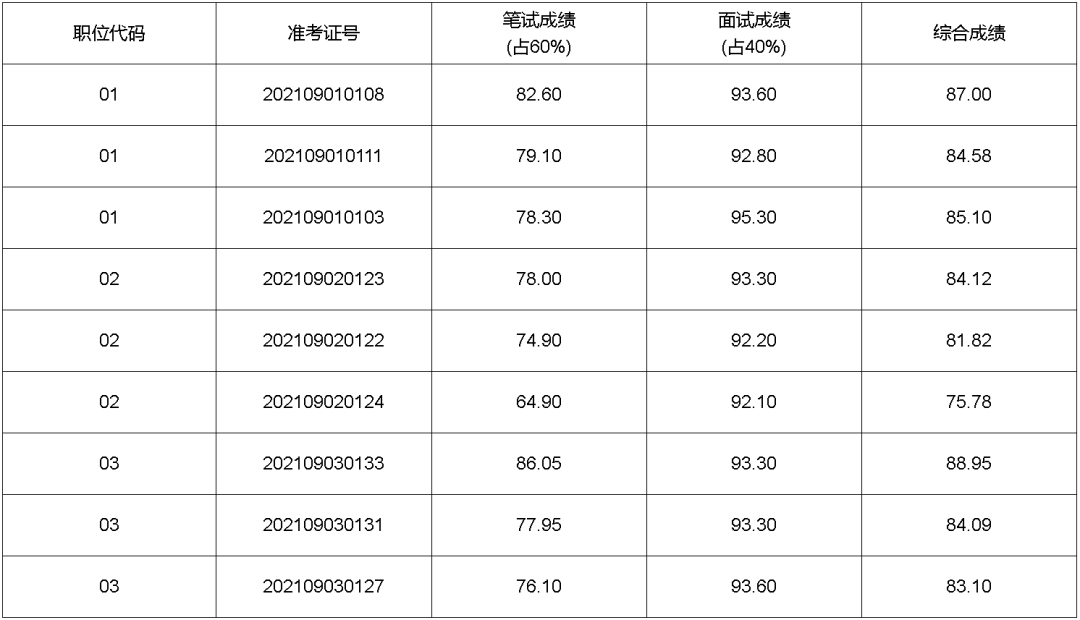 | 职位代码 | 准考证号 | 笔试成绩 (占60%) | 面试成绩 (占40%) | 综合成绩 |
|---|---|---|---|---|
| 01 | 202109010108 | 82.60 | 93.60 | 87.00 |
| 01 | 202109010111 | 79.10 | 92.80 | 84.58 |
| 01 | 202109010103 | 78.30 | 95.30 | 85.10 |
| 02 | 202109020123 | 78.00 | 93.30 | 84.12 |
| 02 | 202109020122 | 74.90 | 92.20 | 81.82 |
| 02 | 202109020124 | 64.90 | 92.10 | 75.78 |
| 03 | 202109030133 | 86.05 | 93.30 | 88.95 |
| 03 | 202109030131 | 77.95 | 93.30 | 84.09 |
| 03 | 202109030127 | 76.10 | 93.60 | 83.10 |